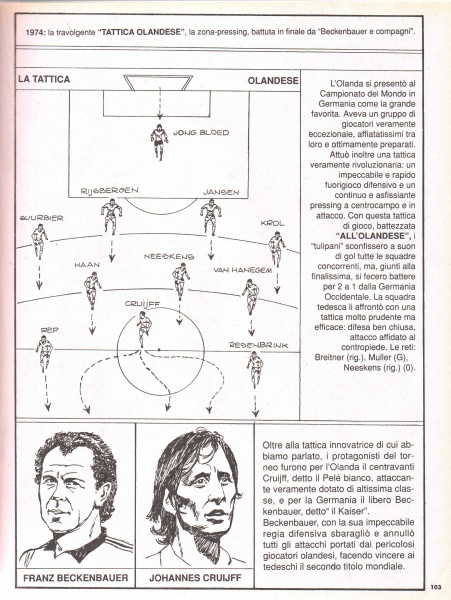 1974: la travolgente "TATTICA OLANDESE", la zona-pressing, battuta in finale da "Beckenbauer e compagni".

LA TATTICA

OLANDESE

JONG BLOED

RIJSBERGEN

JANSEN

SUURBIER

KROL

HAAN

NEESKENS

VAN HANEGEM

CRUIJFF

REP

RESENBRINK

L'Olanda si presentò al Campionato del Mondo in Germania come la grande favorita. Aveva un gruppo di giocatori veramente eccezionale, affiatatissimi tra loro e ottimamente preparati. Attuò inoltre una tattica veramente rivoluzionaria: un impeccabile e rapido fuorigioco difensivo e un continuo e asfissiante pressing a centrocampo e in attacco. Con questa tattica di gioco, battezzata "ALL'OLANDESE", i "tulipani" sconfissero a suon di gol tutte le squadre concorrenti, ma, giunti alla finalissima, si fecero battere per 2 a 1 dalla Germania Occidentale. La squadra tedesca li affrontò con una tattica molto prudente ma efficace: difesa ben chiusa, attacco affidato al contropiede. Le reti: Breitner (rig.), Muller (G), Neeskens (rig.) (0).

FRANZ BECKENBAUER

JOHANNES CRUIJFF

Oltre alla tattica innovatrice di cui abbiamo parlato, i protagonisti del torneo furono per l'Olanda il centravanti Cruijff, detto il Pelé bianco, attaccante veramente dotato di altissima classe, e per la Germania il libero Beckenbauer, detto" il Kaiser".
Beckenbauer, con la sua impeccabile regia difensiva sbaragliò e annullò tutti gli attacchi portati dai pericolosi giocatori olandesi, facendo vincere ai tedeschi il secondo titolo mondiale.

103